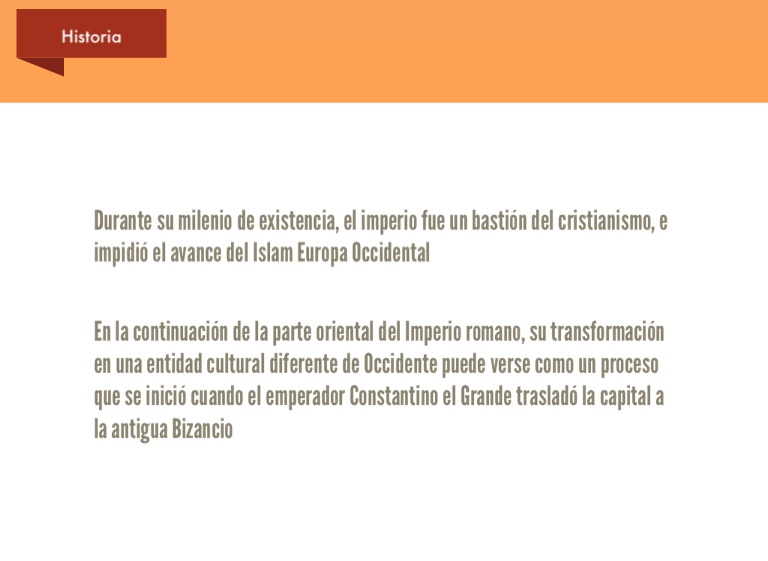 Historia

Durante su milenio de existencia, el imperio fue un bastión del cristianismo, e impidió el avance del Islam Europa Occidental

En la continuación de la parte oriental del Imperio romano, su transformación en una entidad cultural diferente de Occidente puede verse como un proceso que se inició cuando el emperador Constantino el Grande trasladó la capital a la antigua Bizancio